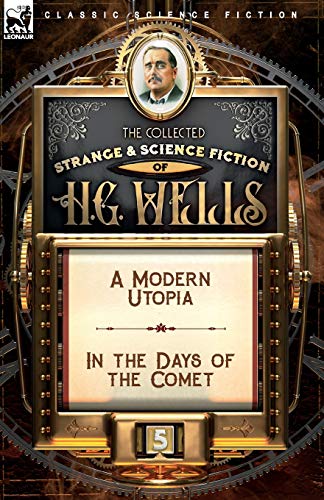 LEONAUR

CLASSIC SCIENCE FICTION

THE COLLECTED
STRANGE & SCIENCE FICTION
OF
H.G. WELLS

A MODERN UTOPIA

IN THE DAYS OF THE COMET

5